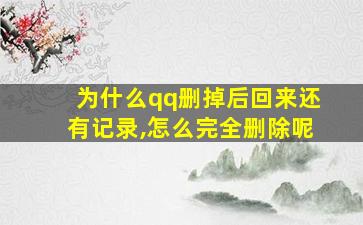 为什么qq删掉后回来还有记录,怎么完全删除呢